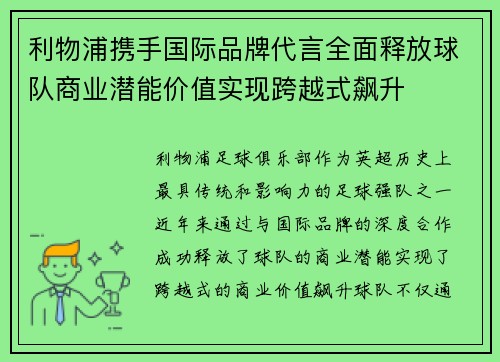 利物浦携手国际品牌代言全面释放球队商业潜能价值实现跨越式飙升

利物浦足球俱乐部作为英超历史上最具传统和影响力的足球强队之一近年来通过与国际品牌的深度合作成功释放了球队的商业潜能实现了跨越式的商业价值飙升球队不仅通